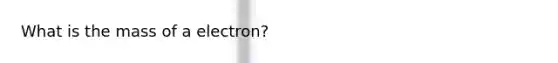 What is the mass of a electron?